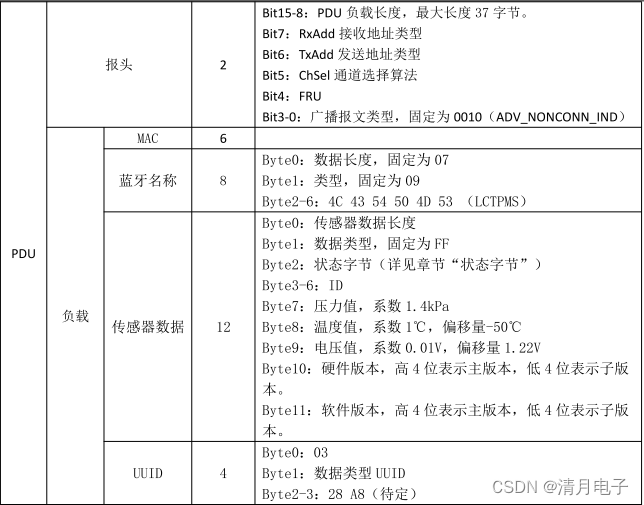 | PDU | 报头 |  | 2 | Bit15-8：PDU负载长度，最大长度37字节。 Bit7：RxAdd接收地址类型 Bit6：TxAdd发送地址类型 Bit5：ChSel通道选择算法 Bit4：FRU Bit3-0：广播报文类型，固定为0010（ADV_NONCONN_IND） |
|---|---|---|---|---|
|  | 负载 | MAC | 6 |  |
|  |  | 蓝牙名称 | 8 | Byte0：数据长度，固定为07 Byte1：类型，固定为09 Byte2-6：4C 43 54 50 4D 53 （LCTPMS） |
|  |  | 传感器数据 | 12 | Byte0：传感器数据长度 Byte1：数据类型，固定为FF Byte2：状态字节（详见章节“状态字节”） Byte3-6：ID Byte7：压力值，系数1.4kPa Byte8：温度值，系数1℃，偏移量-50℃ Byte9：电压值，系数0.01V，偏移量1.22V Byte10：硬件版本，高4位表示主版本，低4位表示子版本。 Byte11：软件版本，高4位表示主版本，低4位表示子版本。 |
|  |  | UUID | 4 | Byte0：03 Byte1：数据类型UUID Byte2-3：28 A8（待定） |

CSDN @清月电子